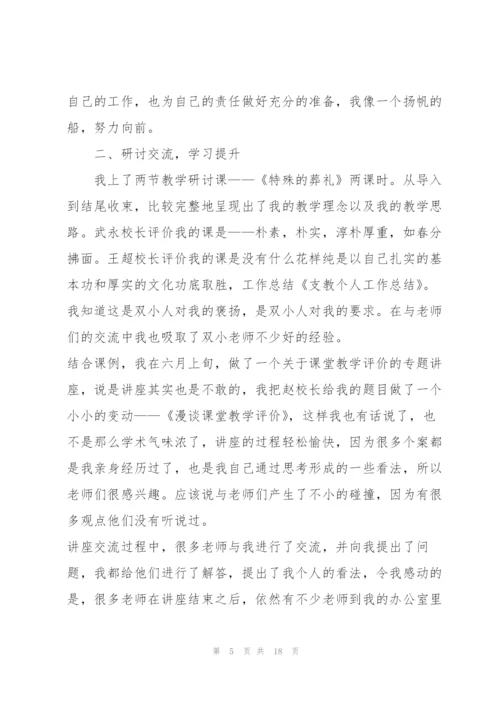 自己的工作，也为自己的责任做好充分的准备，我像一个扬帆的船，努力向前。

二、研讨交流，学习提升

我上了两节教学研讨课——《特殊的葬礼》两课时。从导入到结尾收束，比较完整地呈现出了我的教学理念以及我的教学思路。武永校长评价我的课是——朴素，朴实，淳朴厚重，如春分拂面。王超校长评价我的课是没有什么花样纯是以自己扎实的基本功和厚实的文化功底取胜，工作总结《支教个人工作总结》。我知道这是双小人对我的褒扬，是双小人对我的要求。在与老师们的交流中我也吸取了双小老师不少好的经验。

结合课例，我在六月上旬，做了一个关于课堂教学评价的专题讲座，说是讲座其实也是不敢的，我把赵校长给我的题目做了一个小小的变动——《漫谈课堂教学评价》，这样我也有话说了，也不是那么学术气味浓了，讲座的过程轻松愉快，因为很多个案都是我亲身经历过了，也是我自己通过思考形成的一些看法，所以老师们很感兴趣。应该说与老师们产生了不小的碰撞，因为有很多观点他们没有听说过。

讲座交流过程中，很多老师与我进行了交流，并向我提出了问题，我都给他们进行了解答，提出了我个人的看法，令我感动的是，很多老师在讲座结束之后，依然有不少老师到我的办公室里

第 5 页 共 18 页